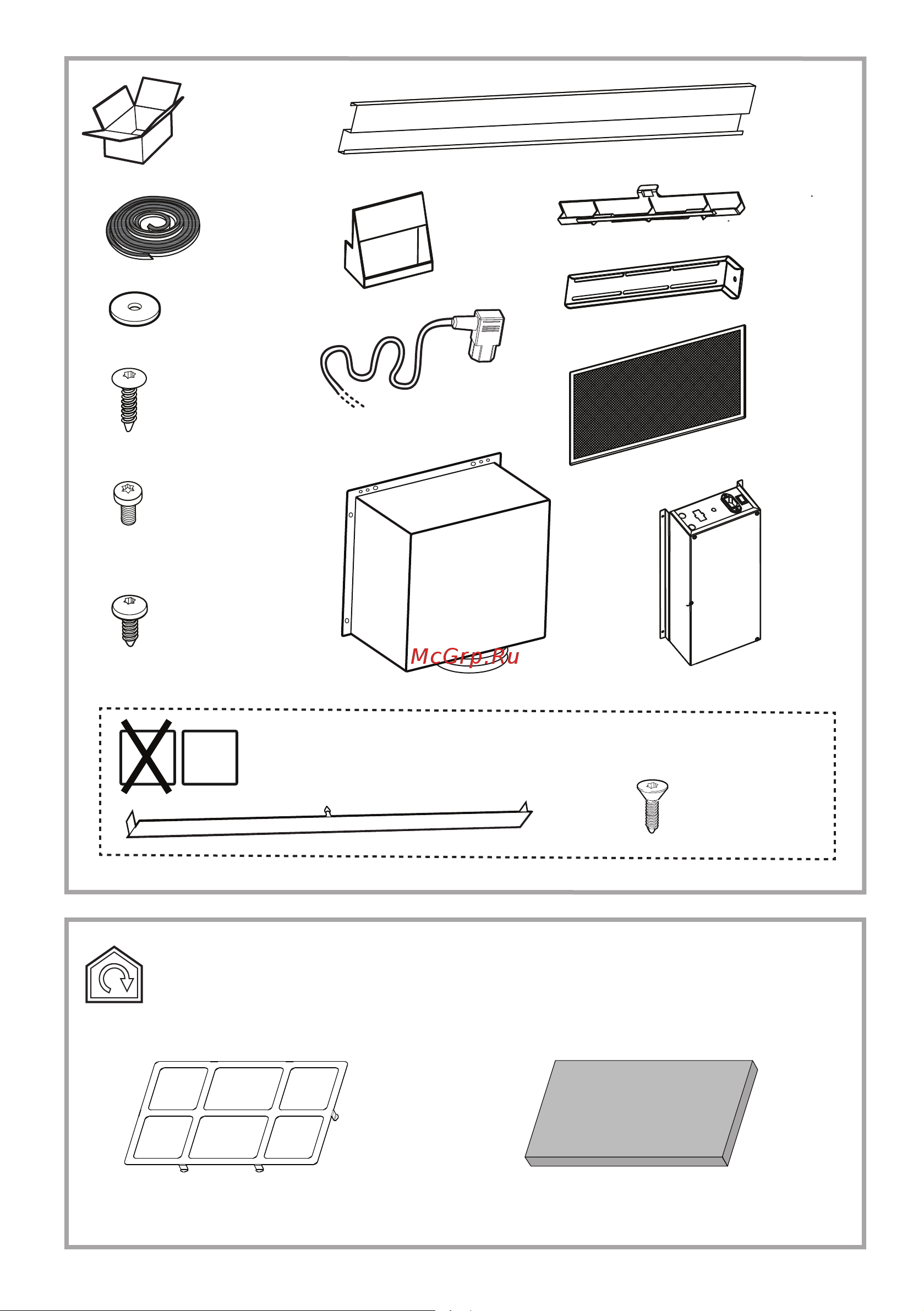 McGrp.Ru